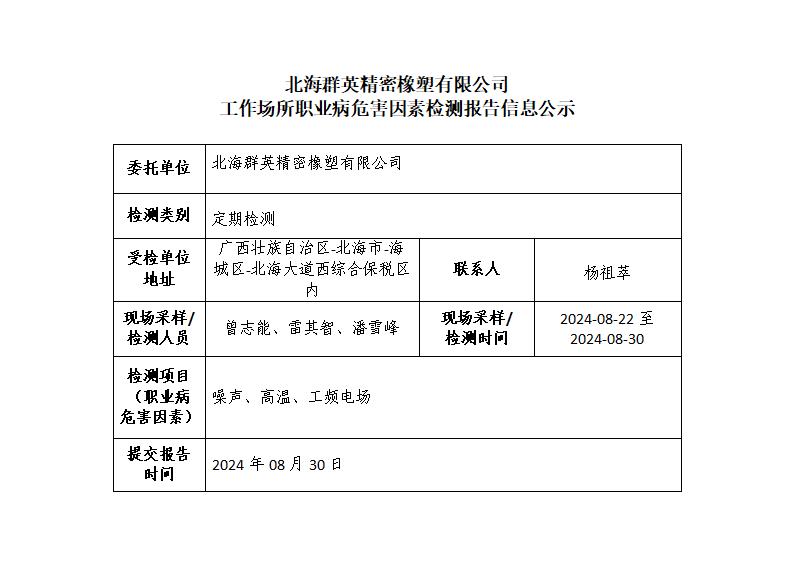 北海群英精密橡塑有限公司
工作场所职业病危害因素检测报告信息公示

| 委托单位 | 北海群英精密橡塑有限公司 | | |
|---|---|---|---|
| 检测类别 | 定期检测 | | |
| 受检单位地址 | 广西壮族自治区-北海市-海城区-北海大道西综合保税区内 | 联系人 | 杨祖萃 |
| 现场采样/检测人员 | 曾志能、雷其智、潘雪峰 | 现场采样/检测时间 | 2024-08-22 至 2024-08-30 |
| 检测项目（职业病危害因素） | 噪声、高温、工频电场 | | |
| 提交报告时间 | 2024 年 08 月 30 日 | | |